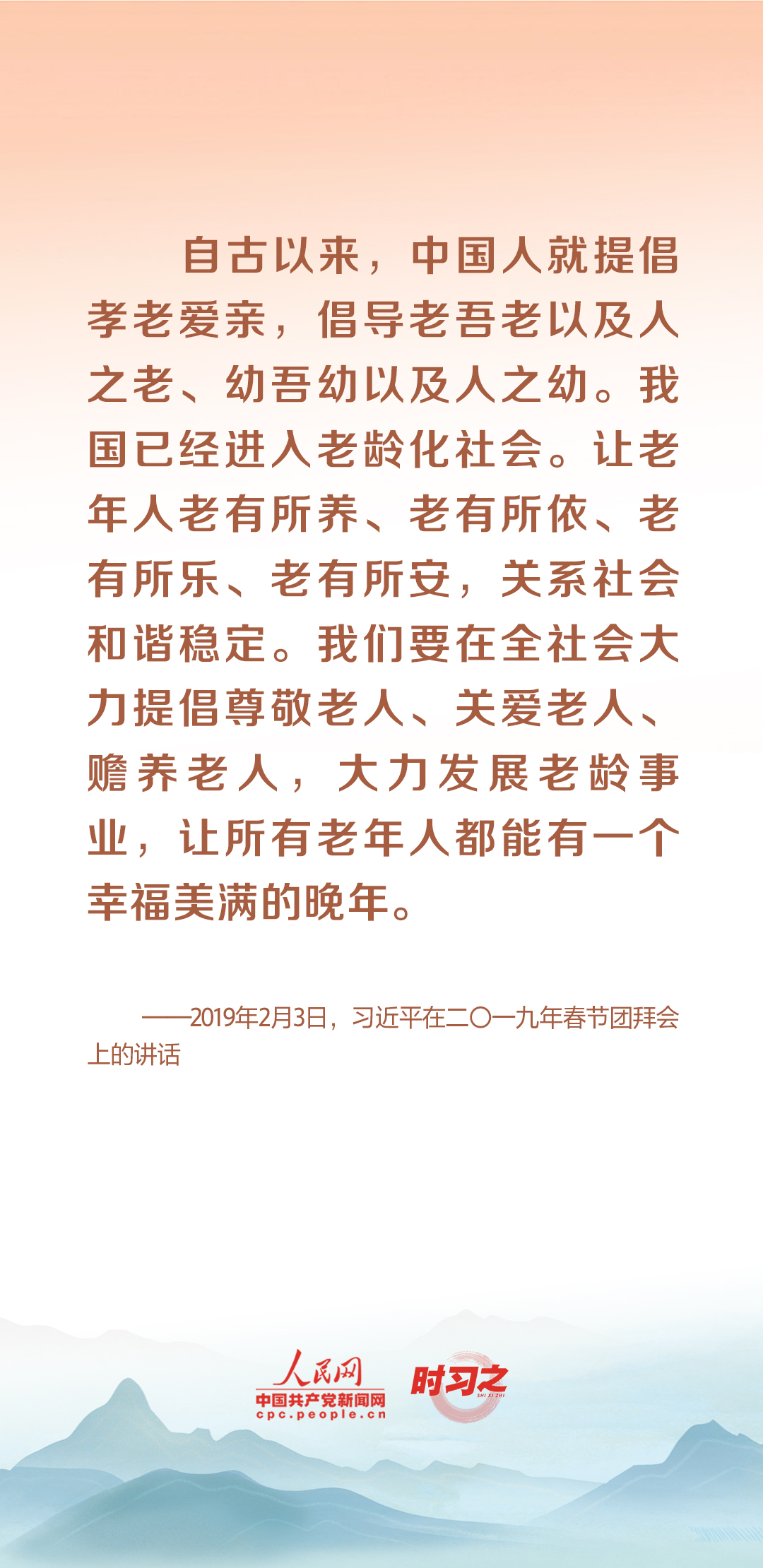 自古以来，中国人就提倡孝老爱亲，倡导老吾老以及人之老、幼吾幼以及人之幼。我国已经进入老龄化社会。让老年人老有所养、老有所依、老有所乐、老有所安，关系社会和谐稳定。我们要在全社会大力提倡尊敬老人、关爱老人、赡养老人，大力发展老龄事业，让所有老年人都能有一个幸福美满的晚年。

——2019年2月3日，习近平在二〇一九年春节团拜会上的讲话

人民网
中国共产党新闻网
cpc.people.cn
时习之
SHI XI ZHI